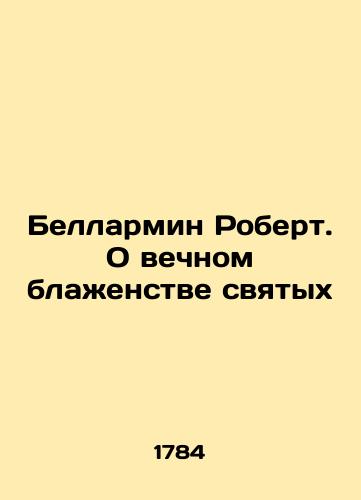 Беллармин Роберт. О вечном блаженстве святых

1784